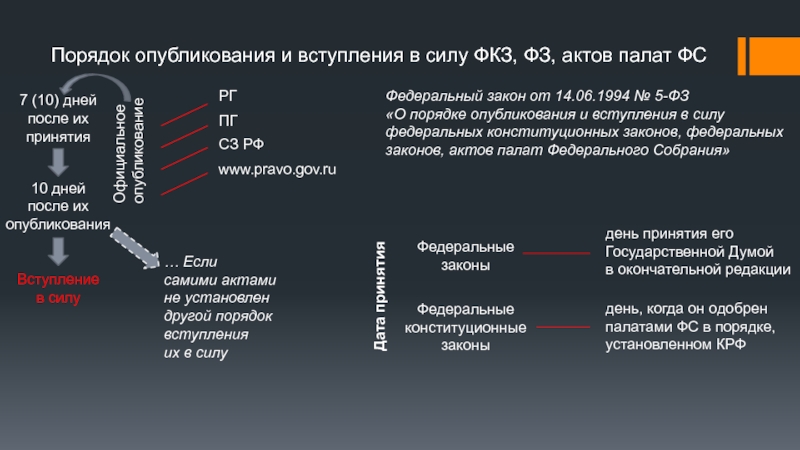 Порядок опубликования и вступления в силу ФКЗ, ФЗ, актов палат ФС

7 (10) дней после их принятия

10 дней после их опубликования

Вступление в силу

Официальное опубликование

РГ

ПГ

СЗ РФ

www.pravo.gov.ru

… Если самими актами не установлен другой порядок вступления их в силу

Федеральный закон от 14.06.1994 № 5-ФЗ «О порядке опубликования и вступления в силу федеральных конституционных законов, федеральных законов, актов палат Федерального Собрания»

Дата принятия

Федеральные законы

день принятия его Государственной Думой в окончательной редакции

Федеральные конституционные законы

день, когда он одобрен палатами ФС в порядке, установленном КРФ